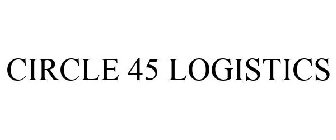 CIRCLE 45 LOGISTICS